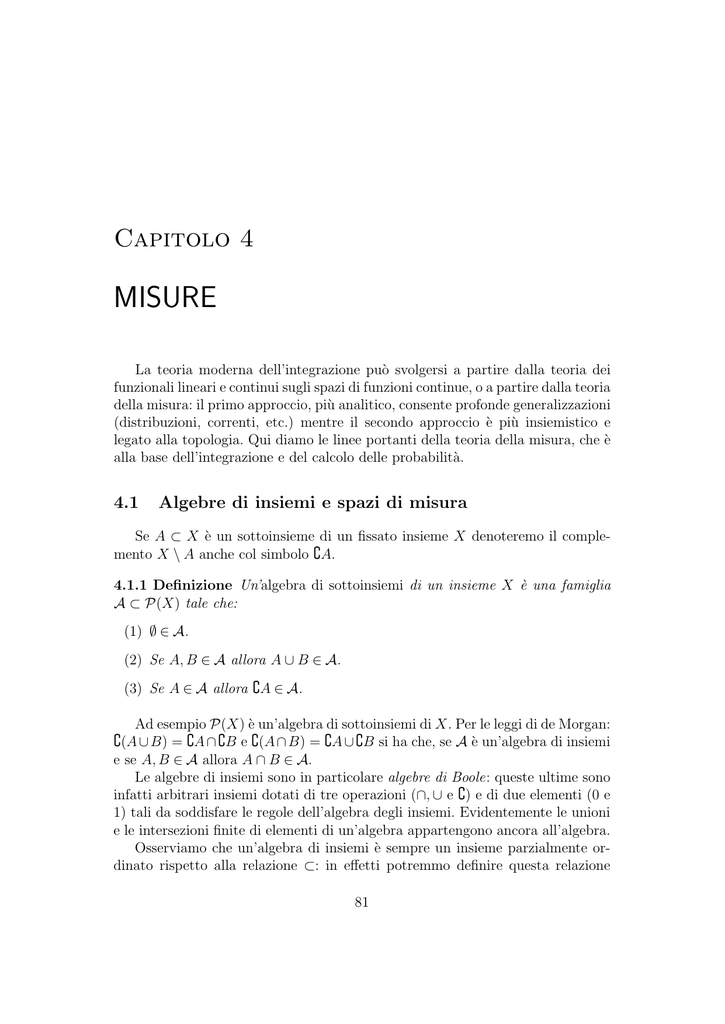 Capitolo 4

MISURE

La teoria moderna dell'integrazione può svolgersi a partire dalla teoria dei funzionali lineari e continui sugli spazi di funzioni continue, o a partire dalla teoria della misura: il primo approccio, più analitico, consente profonde generalizzazioni (distribuzioni, correnti, etc.) mentre il secondo approccio è più insiemistico e legato alla topologia. Qui diamo le linee portanti della teoria della misura, che è alla base dell'integrazione e del calcolo delle probabilità.

4.1 Algebre di insiemi e spazi di misura

Se $A \subset X$ è un sottoinsieme di un fissato insieme $X$ denoteremo il complemento $X \setminus A$ anche col simbolo $\complement A$.

4.1.1 Definizione Un'algebra di sottoinsiemi di un insieme $X$ è una famiglia $\mathcal{A} \subset \mathcal{P}(X)$ tale che:

(1) $\emptyset \in \mathcal{A}$.

(2) Se $A, B \in \mathcal{A}$ allora $A \cup B \in \mathcal{A}$.

(3) Se $A \in \mathcal{A}$ allora $\complement A \in \mathcal{A}$.

Ad esempio $\mathcal{P}(X)$ è un'algebra di sottoinsiemi di $X$. Per le leggi di de Morgan: $\complement(A \cup B) = \complement A \cap \complement B$ e $\complement(A \cap B) = \complement A \cup \complement B$ si ha che, se $\mathcal{A}$ è un'algebra di insiemi e se $A, B \in \mathcal{A}$ allora $A \cap B \in \mathcal{A}$.

Le algebre di insiemi sono in particolare algebre di Boole: queste ultime sono infatti arbitrari insiemi dotati di tre operazioni ($\cap, \cup$ e $\complement$) e di due elementi (0 e 1) tali da soddisfare le regole dell'algebra degli insiemi. Evidentemente le unioni e le intersezioni finite di elementi di un'algebra appartengono ancora all'algebra.

Osserviamo che un'algebra di insiemi è sempre un insieme parzialmente ordinato rispetto alla relazione $\subset$: in effetti potremmo definire questa relazione

81